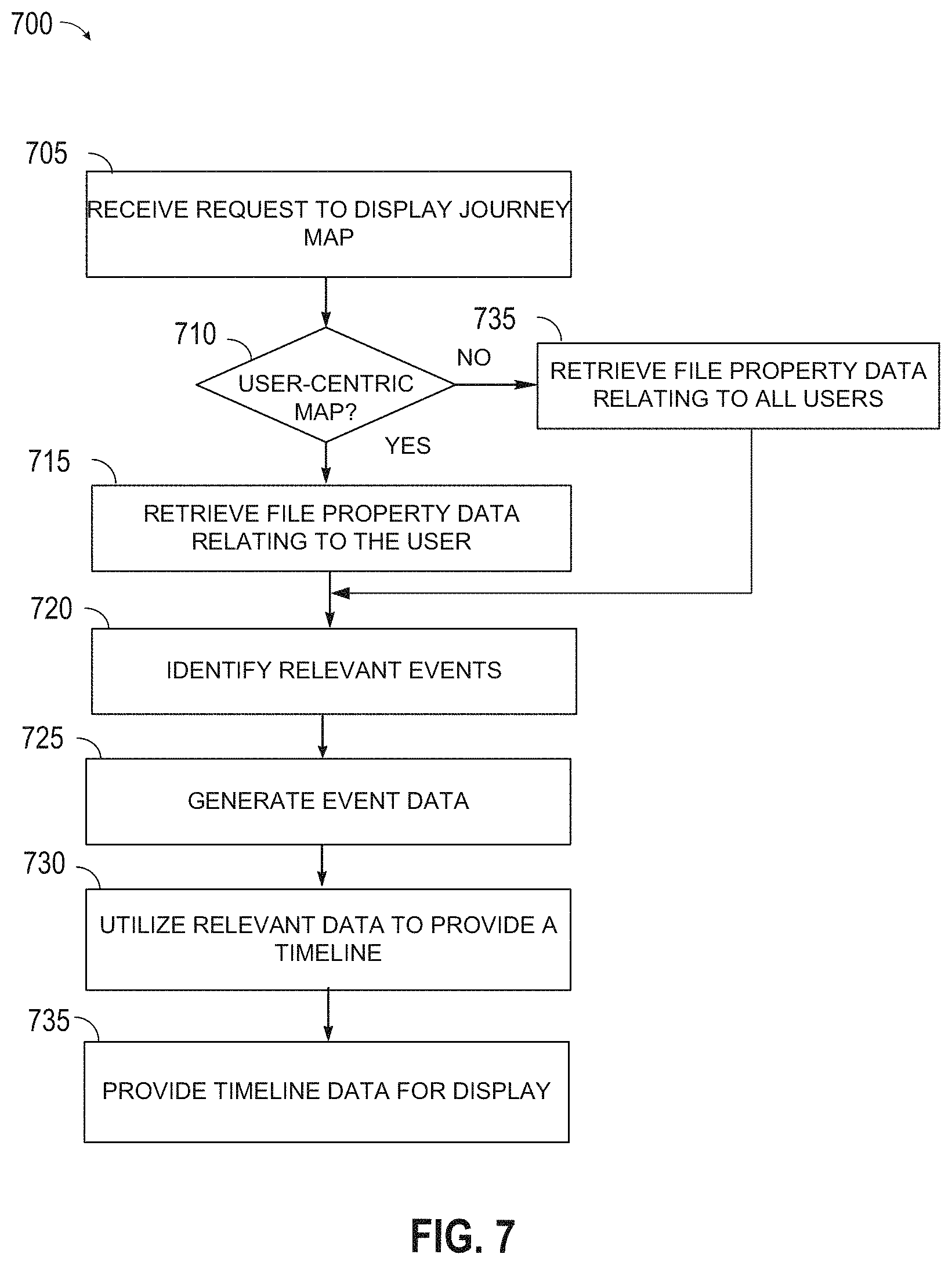 700

705

RECEIVE REQUEST TO DISPLAY JOURNEY MAP

710

USER-CENTRIC MAP?

NO

735

RETRIEVE FILE PROPERTY DATA RELATING TO ALL USERS

YES

715

RETRIEVE FILE PROPERTY DATA RELATING TO THE USER

720

IDENTIFY RELEVANT EVENTS

725

GENERATE EVENT DATA

730

UTILIZE RELEVANT DATA TO PROVIDE A TIMELINE

735

PROVIDE TIMELINE DATA FOR DISPLAY

FIG. 7